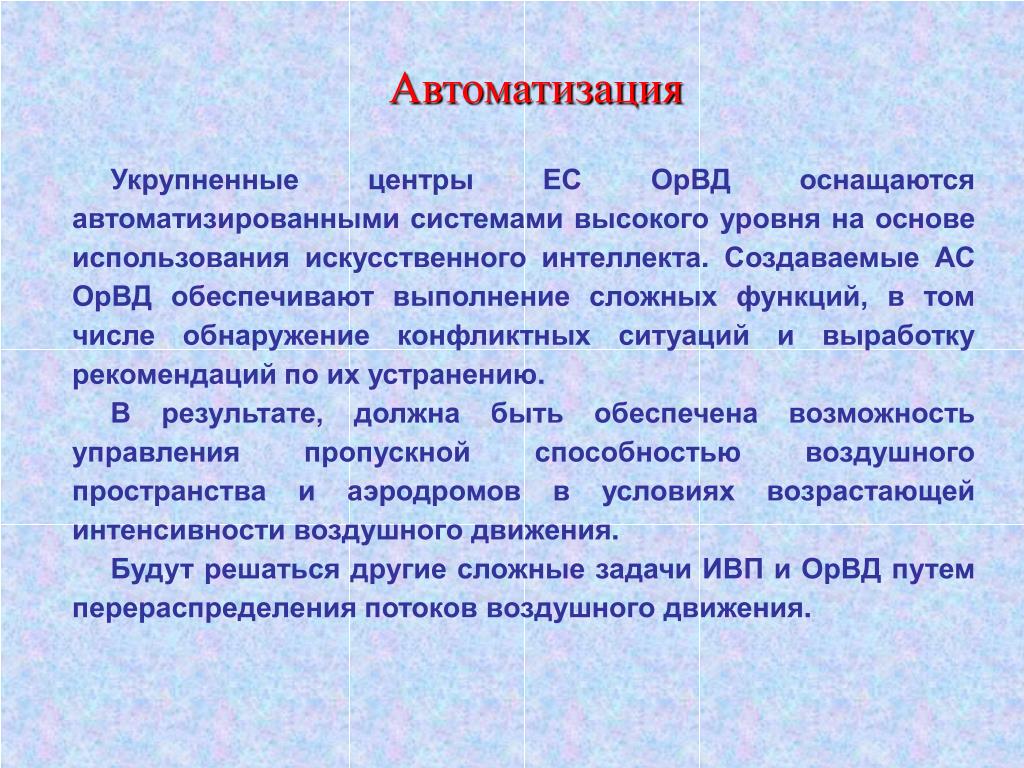 Автоматизация

Укрупненные центры ЕС ОрВД оснащаются автоматизированными системами высокого уровня на основе использования искусственного интеллекта. Создаваемые АС ОрВД обеспечивают выполнение сложных функций, в том числе обнаружение конфликтных ситуаций и выработку рекомендаций по их устранению.

В результате, должна быть обеспечена возможность управления пропускной способностью воздушного пространства и аэродромов в условиях возрастающей интенсивности воздушного движения.

Будут решаться другие сложные задачи ИВП и ОрВД путем перераспределения потоков воздушного движения.